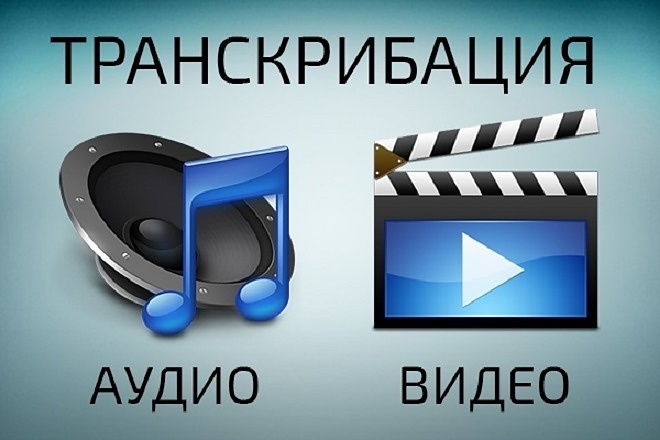 ТРАНСКРИБАЦИЯ

АУДИО

ВИДЕО